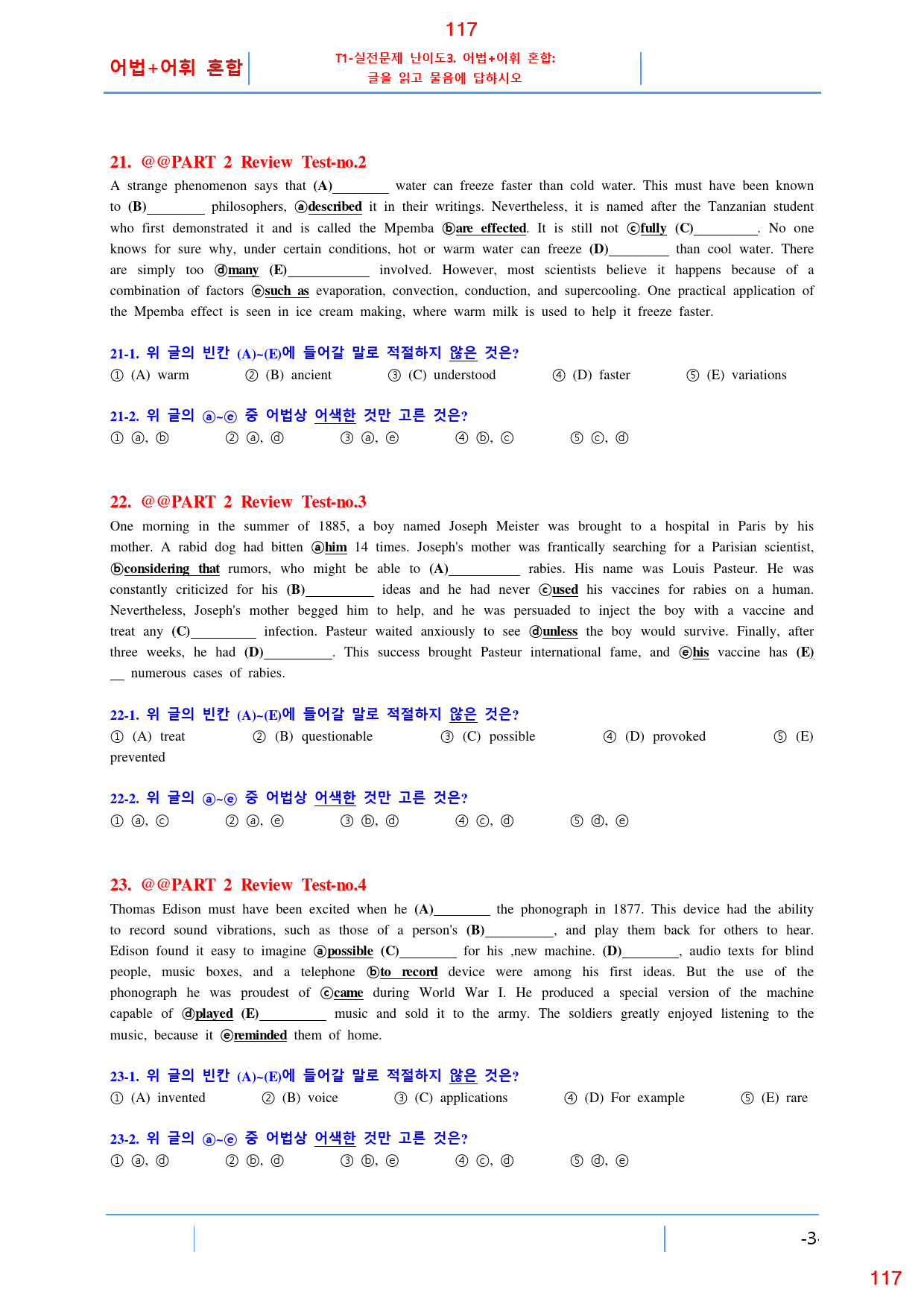 117

어법+어휘 혼합

T1-실전문제 난이도3. 어법+어휘 혼합:
글을 읽고 물음에 답하시오

21. @@PART 2 Review Test-no.2

A strange phenomenon says that (A)____ water can freeze faster than cold water. This must have been known to (B)____ philosophers, ⓐdescribed it in their writings. Nevertheless, it is named after the Tanzanian student who first demonstrated it and is called the Mpemba ⓑare effected. It is still not ⓒfully (C)____. No one knows for sure why, under certain conditions, hot or warm water can freeze (D)____ than cool water. There are simply too ⓓmany (E)____ involved. However, most scientists believe it happens because of a combination of factors ⓔsuch as evaporation, convection, conduction, and supercooling. One practical application of the Mpemba effect is seen in ice cream making, where warm milk is used to help it freeze faster.

21-1. 위 글의 빈칸 (A)~(E)에 들어갈 말로 적절하지 않은 것은?
① (A) warm ② (B) ancient ③ (C) understood ④ (D) faster ⑤ (E) variations

21-2. 위 글의 ⓐ~ⓔ 중 어법상 어색한 것만 고른 것은?
① ⓐ, ⓑ ② ⓐ, ⓓ ③ ⓐ, ⓔ ④ ⓑ, ⓒ ⑤ ⓒ, ⓓ

22. @@PART 2 Review Test-no.3

One morning in the summer of 1885, a boy named Joseph Meister was brought to a hospital in Paris by his mother. A rabid dog had bitten ⓐhim 14 times. Joseph's mother was frantically searching for a Parisian scientist, ⓑconsidering that rumors, who might be able to (A)____ rabies. His name was Louis Pasteur. He was constantly criticized for his (B)____ ideas and he had never ⓒused his vaccines for rabies on a human. Nevertheless, Joseph's mother begged him to help, and he was persuaded to inject the boy with a vaccine and treat any (C)____ infection. Pasteur waited anxiously to see ⓓunless the boy would survive. Finally, after three weeks, he had (D)____. This success brought Pasteur international fame, and ⓔhis vaccine has (E)____ numerous cases of rabies.

22-1. 위 글의 빈칸 (A)~(E)에 들어갈 말로 적절하지 않은 것은?
① (A) treat ② (B) questionable ③ (C) possible ④ (D) provoked ⑤ (E) prevented

22-2. 위 글의 ⓐ~ⓔ 중 어법상 어색한 것만 고른 것은?
① ⓐ, ⓒ ② ⓐ, ⓔ ③ ⓑ, ⓓ ④ ⓒ, ⓓ ⑤ ⓓ, ⓔ

23. @@PART 2 Review Test-no.4

Thomas Edison must have been excited when he (A)____ the phonograph in 1877. This device had the ability to record sound vibrations, such as those of a person's (B)____, and play them back for others to hear. Edison found it easy to imagine ⓐpossible (C)____ for his ,new machine. (D)____, audio texts for blind people, music boxes, and a telephone ⓑto record device were among his first ideas. But the use of the phonograph he was proudest of ⓒcame during World War I. He produced a special version of the machine capable of ⓓplayed (E)____ music and sold it to the army. The soldiers greatly enjoyed listening to the music, because it ⓔreminded them of home.

23-1. 위 글의 빈칸 (A)~(E)에 들어갈 말로 적절하지 않은 것은?
① (A) invented ② (B) voice ③ (C) applications ④ (D) For example ⑤ (E) rare

23-2. 위 글의 ⓐ~ⓔ 중 어법상 어색한 것만 고른 것은?
① ⓐ, ⓓ ② ⓑ, ⓓ ③ ⓑ, ⓔ ④ ⓒ, ⓓ ⑤ ⓓ, ⓔ

-3-

117